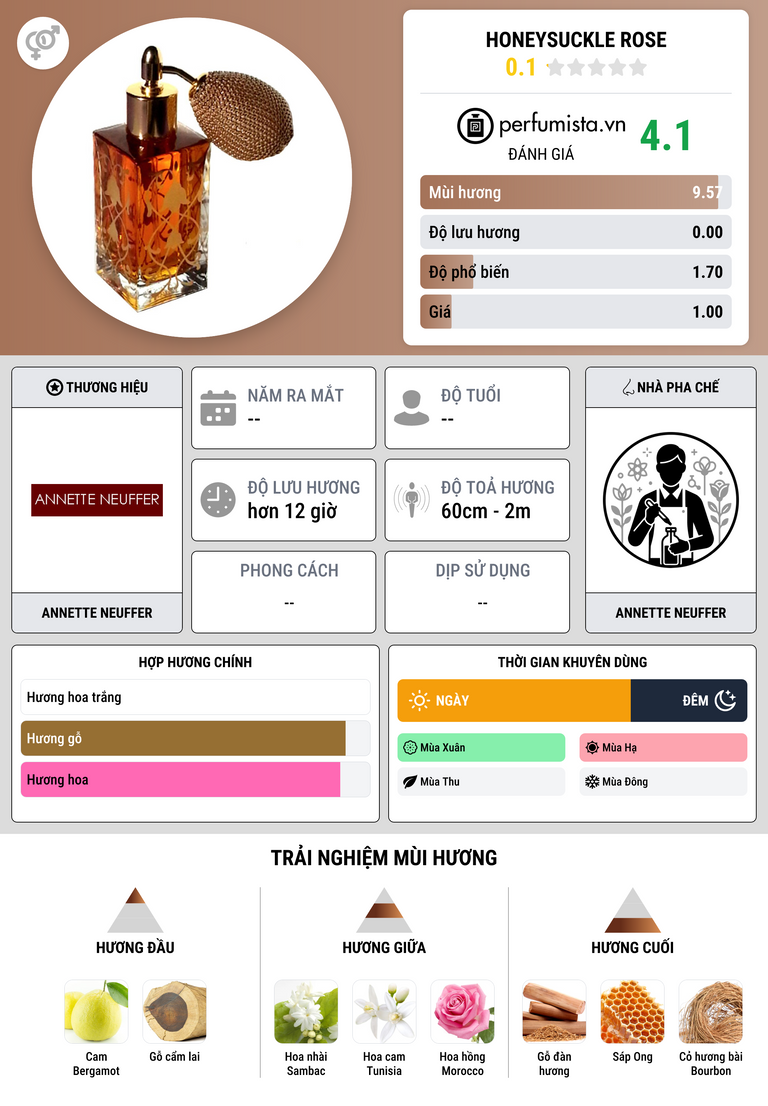 HONEYSUCKLE ROSE
0.1

perfumista.vn
ĐÁNH GIÁ
4.1

Mùi hương 9.57
Độ lưu hương 0.00
Độ phổ biến 1.70
Giá 1.00

THƯƠNG HIỆU
ANNETTE NEUFFER
ANNETTE NEUFFER

NĂM RA MẮT
--

ĐỘ TUỔI
--

ĐỘ LƯU HƯƠNG
hơn 12 giờ

ĐỘ TOẢ HƯƠNG
60cm - 2m

PHONG CÁCH
--

DỊP SỬ DỤNG
--

NHÀ PHA CHẾ
ANNETTE NEUFFER

HỢP HƯƠNG CHÍNH
Hương hoa trắng
Hương gỗ
Hương hoa

THỜI GIAN KHUYÊN DÙNG
NGÀY
ĐÊM
Mùa Xuân
Mùa Hạ
Mùa Thu
Mùa Đông

TRẢI NGHIỆM MÙI HƯƠNG

HƯƠNG ĐẦU
Cam Bergamot
Gỗ cẩm lai

HƯƠNG GIỮA
Hoa nhài Sambac
Hoa cam Tunisia
Hoa hồng Morocco

HƯƠNG CUỐI
Gỗ đàn hương
Sáp Ong
Cỏ hương bài Bourbon